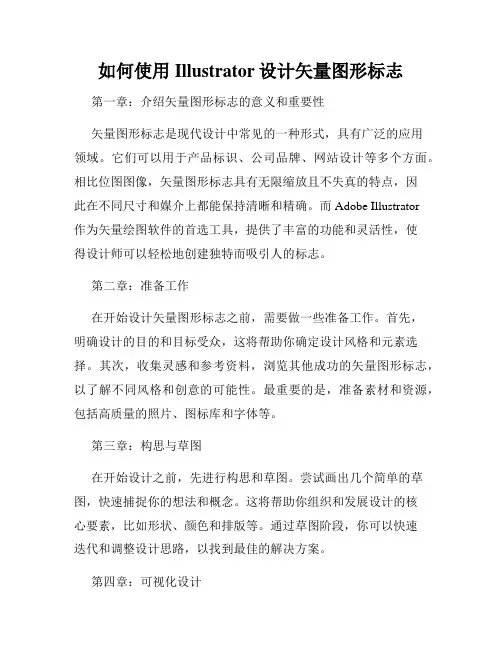 如何使用 Illustrator 设计矢量图形标志

第一章：介绍矢量图形标志的意义和重要性

矢量图形标志是现代设计中常见的一种形式，具有广泛的应用领域。它们可以用于产品标识、公司品牌、网站设计等多个方面。相比位图图像，矢量图形标志具有无限缩放且不失真的特点，因此在不同尺寸和媒介上都能保持清晰和精确。而 Adobe Illustrator 作为矢量绘图软件的首选工具，提供了丰富的功能和灵活性，使得设计师可以轻松地创建独特而吸引人的标志。

第二章：准备工作

在开始设计矢量图形标志之前，需要做一些准备工作。首先，明确设计的目的和目标受众，这将帮助你确定设计风格和元素选择。其次，收集灵感和参考资料，浏览其他成功的矢量图形标志，以了解不同风格和创意的可能性。最重要的是，准备素材和资源，包括高质量的照片、图标库和字体等。

第三章：构思与草图

在开始设计之前，先进行构思和草图。尝试画出几个简单的草图，快速捕捉你的想法和概念。这将帮助你组织和发展设计的核心要素，比如形状、颜色和排版等。通过草图阶段，你可以快速迭代和调整设计思路，以找到最佳的解决方案。

第四章：可视化设计